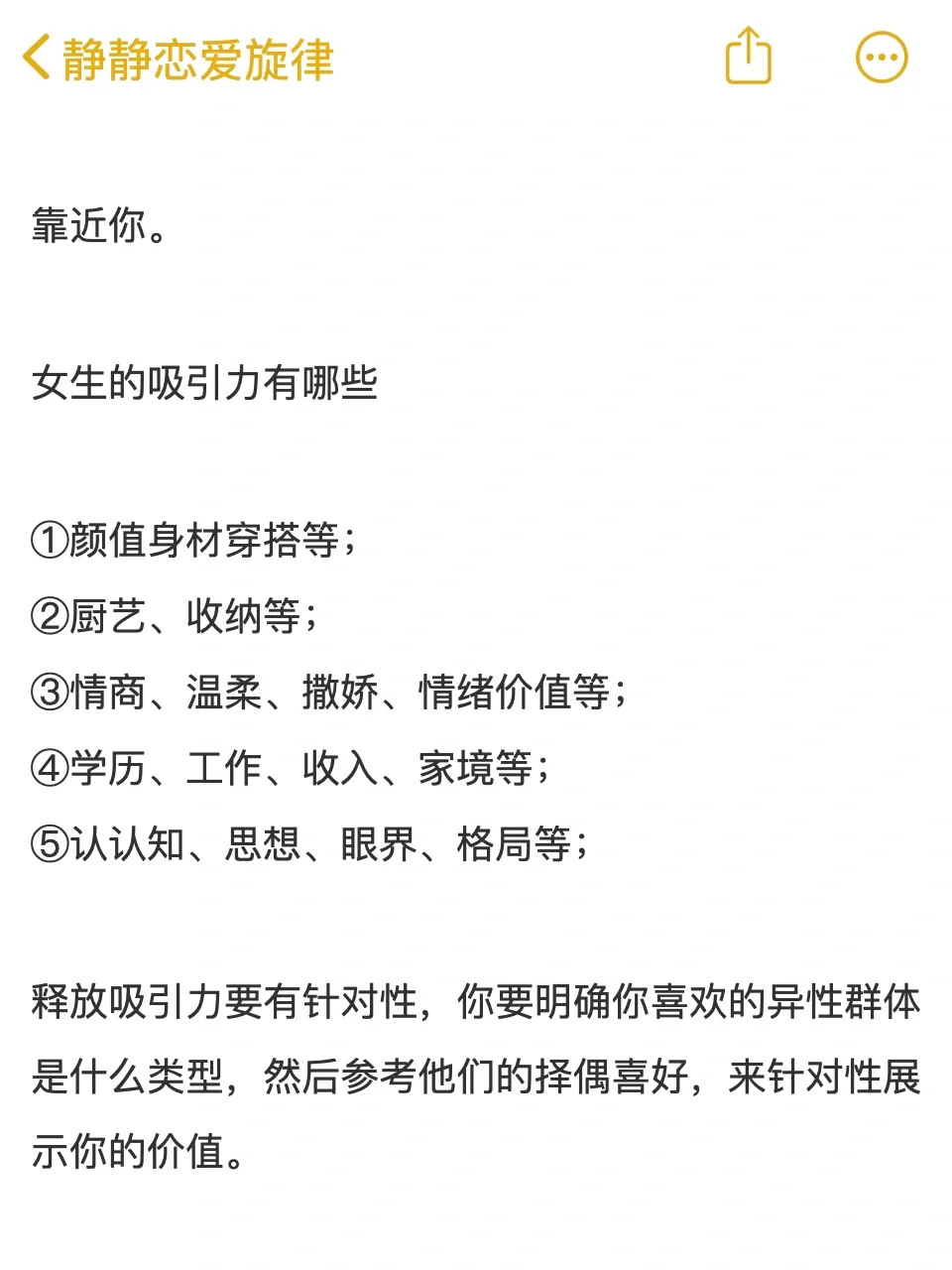 静静恋爱旋律

靠近你。

女生的吸引力有哪些

①颜值身材穿搭等；
②厨艺、收纳等；
③情商、温柔、撒娇、情绪价值等；
④学历、工作、收入、家境等；
⑤认认知、思想、眼界、格局等；

释放吸引力要有针对性，你要明确你喜欢的异性群体是什么类型，然后参考他们的择偶喜好，来针对性展示你的价值。